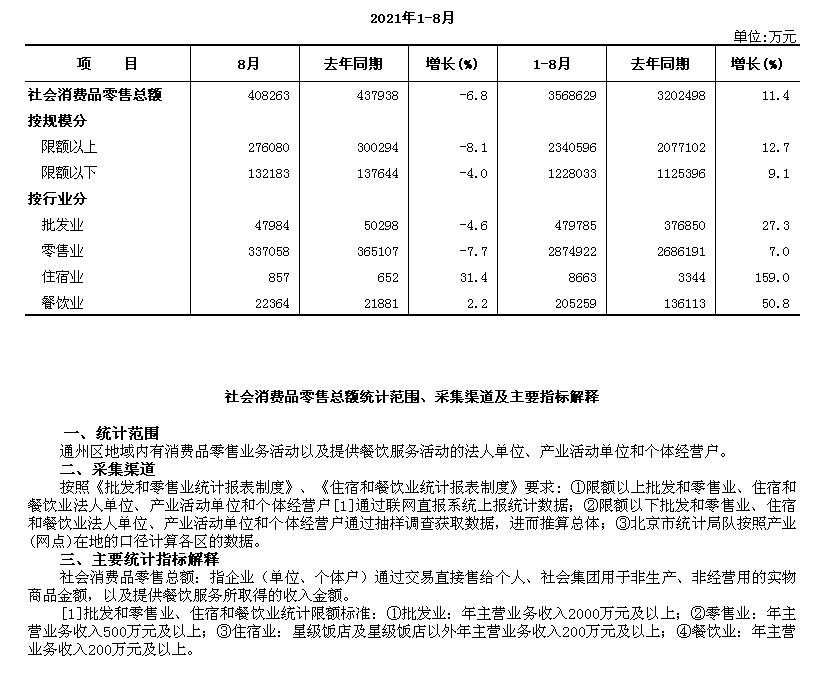 2021年1-8月

单位：万元

| 项　　目 | 8月 | 去年同期 | 增长(%) | 1-8月 | 去年同期 | 增长(%) |
|---|---|---|---|---|---|---|
| 社会消费品零售总额 | 408263 | 437938 | -6.8 | 3568629 | 3202498 | 11.4 |
| 按规模分 | | | | | | |
| 限额以上 | 276080 | 300294 | -8.1 | 2340596 | 2077102 | 12.7 |
| 限额以下 | 132183 | 137644 | -4.0 | 1228033 | 1125396 | 9.1 |
| 按行业分 | | | | | | |
| 批发业 | 47984 | 50298 | -4.6 | 479785 | 376850 | 27.3 |
| 零售业 | 337058 | 365107 | -7.7 | 2874922 | 2686191 | 7.0 |
| 住宿业 | 857 | 652 | 31.4 | 8663 | 3344 | 159.0 |
| 餐饮业 | 22364 | 21881 | 2.2 | 205259 | 136113 | 50.8 |

社会消费品零售总额统计范围、采集渠道及主要指标解释

一、统计范围
通州区地域内有消费品零售业务活动以及提供餐饮服务活动的法人单位、产业活动单位和个体经营户。

二、采集渠道
按照《批发和零售业统计报表制度》、《住宿和餐饮业统计报表制度》要求：①限额以上批发和零售业、住宿和餐饮业法人单位、产业活动单位和个体经营户[1]通过联网直报系统上报统计数据；②限额以下批发和零售业、住宿和餐饮业法人单位、产业活动单位和个体经营户通过抽样调查获取数据，进而推算总体；③北京市统计局队按照产业(网点)在地的口径计算各区的数据。

三、主要统计指标解释
社会消费品零售总额：指企业（单位、个体户）通过交易直接售给个人、社会集团用于非生产、非经营用的实物商品金额，以及提供餐饮服务所取得的收入金额。

[1]批发和零售业、住宿和餐饮业统计限额标准：①批发业：年主营业务收入2000万元及以上；②零售业：年主营业务收入500万元及以上；③住宿业：星级饭店及星级饭店以外年主营业务收入200万元及以上；④餐饮业：年主营业务收入200万元及以上。